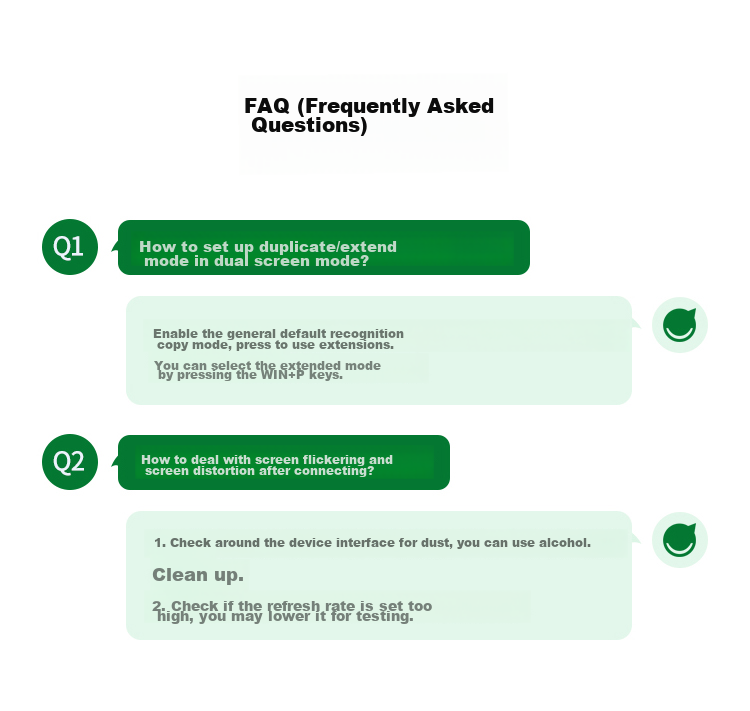 FAQ (Frequently Asked Questions)

Q1

How to set up duplicate/extend mode in dual screen mode?

Enable the general default recognition copy mode, press to use extensions.

You can select the extended mode by pressing the WIN+P keys.

Q2

How to deal with screen flickering and screen distortion after connecting?

1. Check around the device interface for dust, you can use alcohol.

Clean up.

2. Check if the refresh rate is set too high, you may lower it for testing.